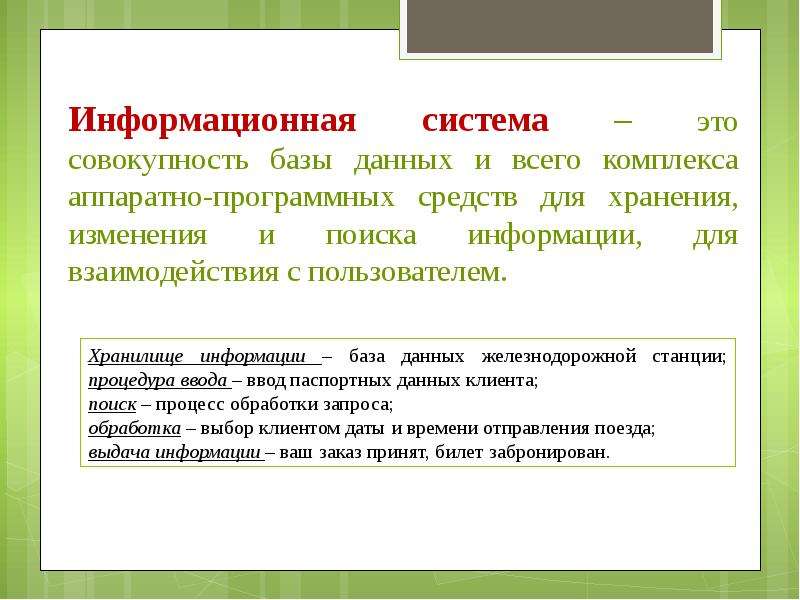 Информационная система – это совокупность базы данных и всего комплекса аппаратно-программных средств для хранения, изменения и поиска информации, для взаимодействия с пользователем.

Хранилище информации – база данных железнодорожной станции;
процедура ввода – ввод паспортных данных клиента;
поиск – процесс обработки запроса;
обработка – выбор клиентом даты и времени отправления поезда;
выдача информации – ваш заказ принят, билет забронирован.